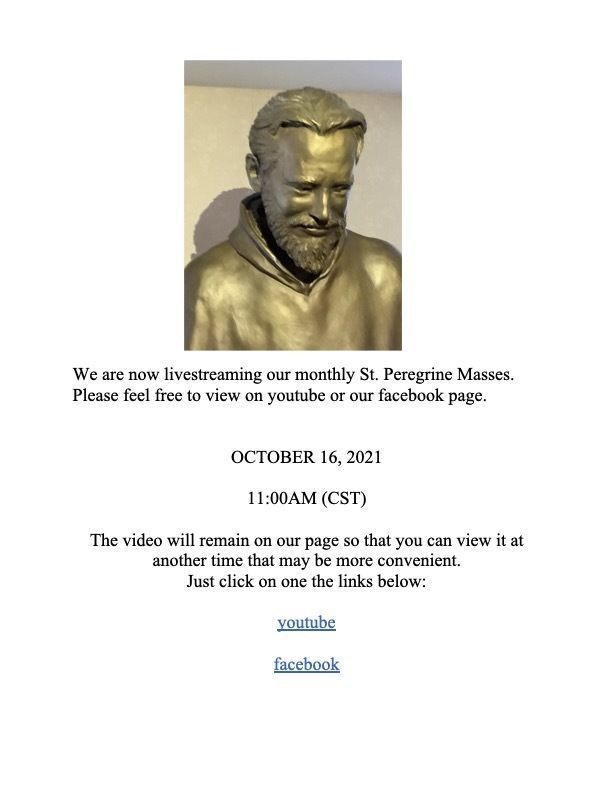 We are now livestreaming our monthly St. Peregrine Masses. Please feel free to view on youtube or our facebook page.

OCTOBER 16, 2021

11:00AM (CST)

The video will remain on our page so that you can view it at another time that may be more convenient.
Just click on one the links below:

youtube

facebook